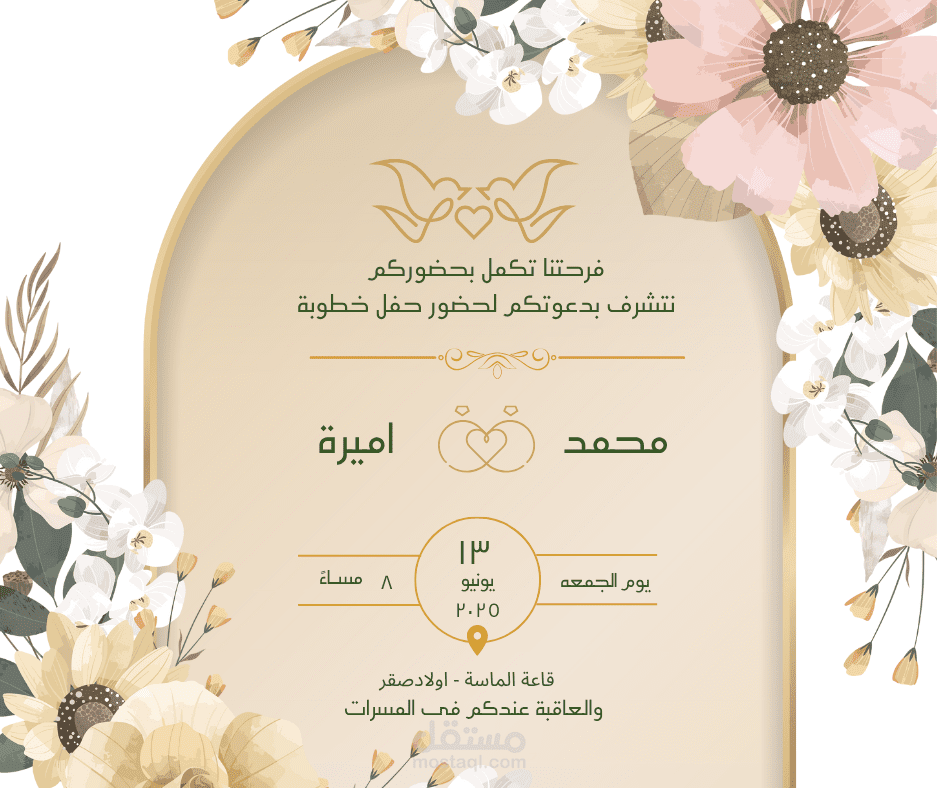 فرحتنا تكمل بحضوركم
نتشرف بدعوتكم لحضور حفل خطوبة

محمد
اميرة

يوم الجمعه
١٣
يونيو
٢٠٢٥
٨ مساءً

قاعة الماسة - اولادصقر
والعاقبة عندكم فى المسرات

مستقل
mostaql.com